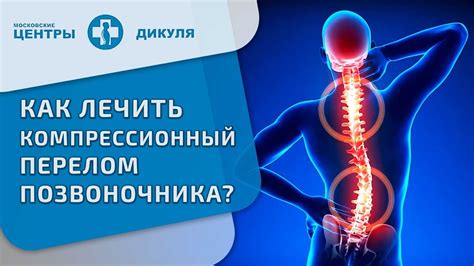 МОСКОВСКИЕ ЦЕНТРЫ ДИКУЛЯ

КАК ЛЕЧИТЬ КОМПРЕССИОННЫЙ ПЕРЕЛОМ ПОЗВОНОЧНИКА?